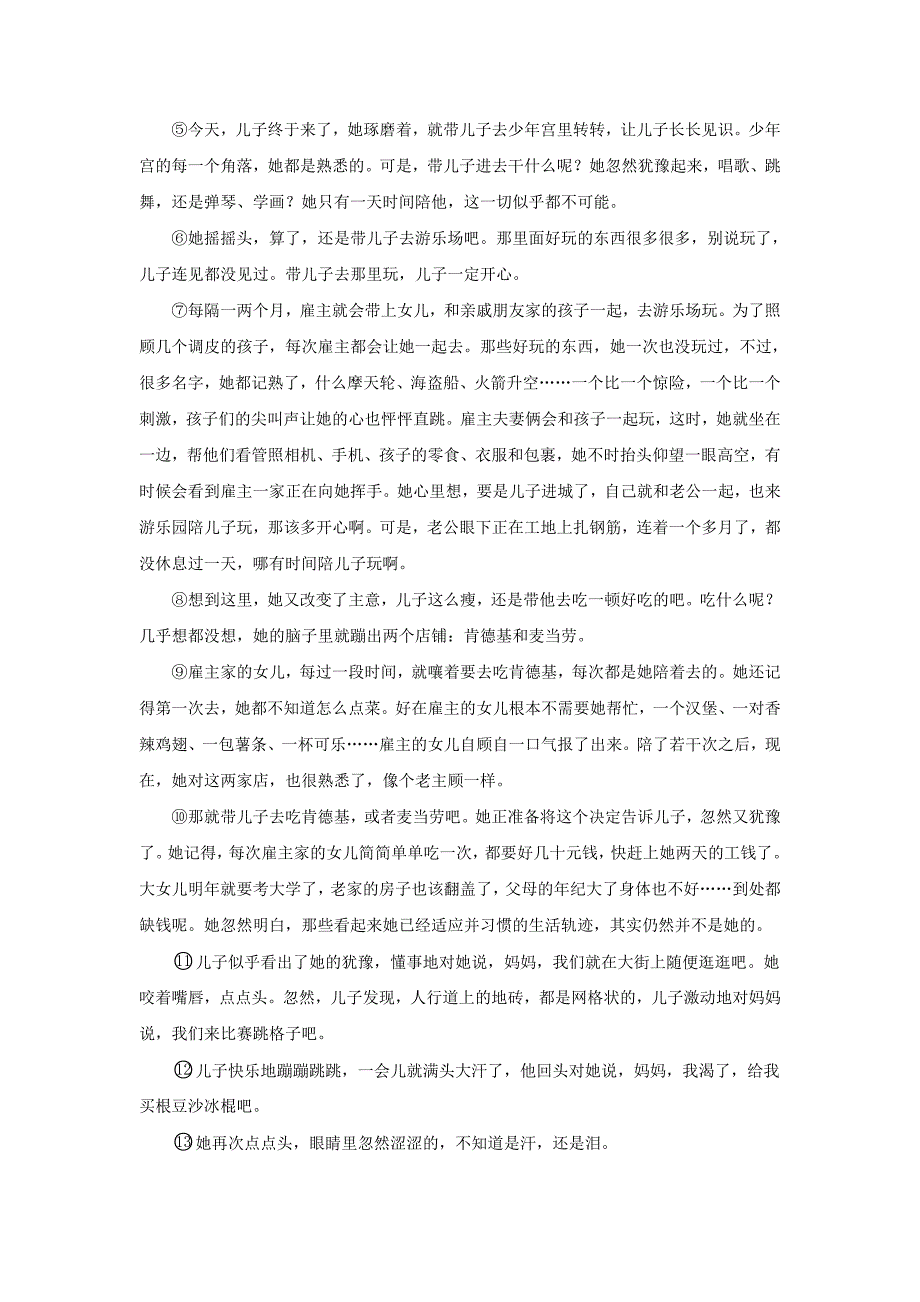 ⑤今天，儿子终于来了，她琢磨着，就带儿子去少年宫里转转，让儿子长长见识。少年宫的每一个角落，她都是熟悉的。可是，带儿子进去干什么呢？她忽然犹豫起来，唱歌、跳舞，还是弹琴、学画？她只有一天时间陪他，这一切似乎都不可能。

⑥她摇摇头，算了，还是带儿子去游乐场吧。那里面好玩的东西很多很多，别说玩了，儿子连见都没见过。带儿子去那里玩，儿子一定开心。

⑦每隔一两个月，雇主就会带上女儿，和亲戚朋友家的孩子一起，去游乐场玩。为了照顾几个调皮的孩子，每次雇主都会让她一起去。那些好玩的东西，她一次也没玩过，不过，很多名字，她都记熟了，什么摩天轮、海盗船、火箭升空……一个比一个惊险，一个比一个刺激，孩子们的尖叫声让她的心也怦怦直跳。雇主夫妻俩会和孩子一起玩，这时，她就坐在一边，帮他们看管照相机、手机、孩子的零食、衣服和包裹，她不时抬头仰望一眼高空，有时候会看到雇主一家正在向她挥手。她心里想，要是儿子进城了，自己就和老公一起，也来游乐园陪儿子玩，那该多开心啊。可是，老公眼下正在工地上扎钢筋，连着一个多月了，都没休息过一天，哪有时间陪儿子玩啊。

⑧想到这里，她又改变了主意，儿子这么瘦，还是带他去吃一顿好吃的吧。吃什么呢？几乎想都没想，她的脑子里就蹦出两个店铺：肯德基和麦当劳。

⑨雇主家的女儿，每过一段时间，就嚷着要去吃肯德基，每次都是她陪着去的。她还记得第一次去，她都不知道怎么点菜。好在雇主的女儿根本不需要她帮忙，一个汉堡、一对香辣鸡翅、一包薯条、一杯可乐……雇主的女儿自顾自一口气报了出来。陪了若干次之后，现在，她对这两家店，也很熟悉了，像个老主顾一样。

⑩那就带儿子去吃肯德基，或者麦当劳吧。她正准备将这个决定告诉儿子，忽然又犹豫了。她记得，每次雇主家的女儿简简单单吃一次，都要好几十元钱，快赶上她两天的工钱了。大女儿明年就要考大学了，老家的房子也该翻盖了，父母的年纪大了身体也不好……到处都缺钱呢。她忽然明白，那些看起来她已经适应并习惯的生活轨迹，其实仍然并不是她的。

⑪儿子似乎看出了她的犹豫，懂事地对她说，妈妈，我们就在大街上随便逛逛吧。她咬着嘴唇，点点头。忽然，儿子发现，人行道上的地砖，都是网格状的，儿子激动地对妈妈说，我们来比赛跳格子吧。

⑫儿子快乐地蹦蹦跳跳，一会儿就满头大汗了，他回头对她说，妈妈，我渴了，给我买根豆沙冰棍吧。

⑬她再次点点头，眼睛里忽然涩涩的，不知道是汗，还是泪。